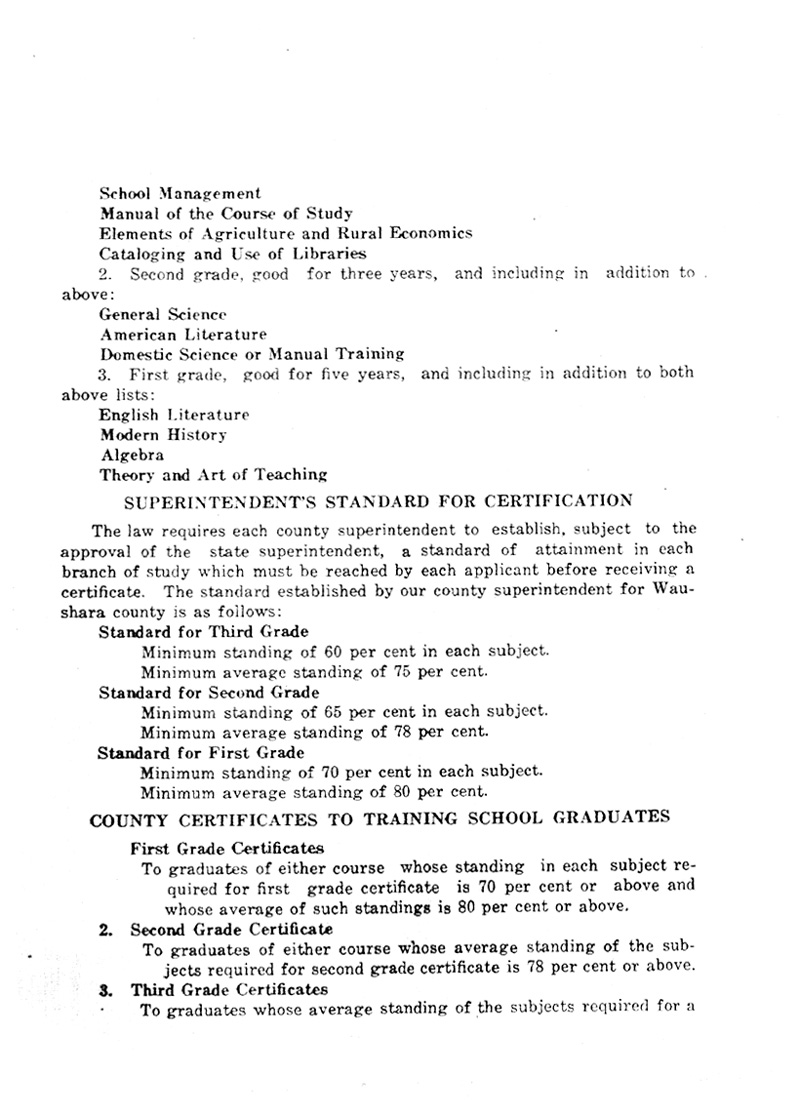 School Management
Manual of the Course of Study
Elements of Agriculture and Rural Economics
Cataloging and Use of Libraries

2. Second grade, good for three years, and including in addition to above:

General Science
American Literature
Domestic Science or Manual Training

3. First grade, good for five years, and including in addition to both above lists:

English Literature
Modern History
Algebra
Theory and Art of Teaching

SUPERINTENDENT'S STANDARD FOR CERTIFICATION

The law requires each county superintendent to establish, subject to the approval of the state superintendent, a standard of attainment in each branch of study which must be reached by each applicant before receiving a certificate. The standard established by our county superintendent for Waushara county is as follows:

Standard for Third Grade
Minimum standing of 60 per cent in each subject.
Minimum average standing of 75 per cent.

Standard for Second Grade
Minimum standing of 65 per cent in each subject.
Minimum average standing of 78 per cent.

Standard for First Grade
Minimum standing of 70 per cent in each subject.
Minimum average standing of 80 per cent.

COUNTY CERTIFICATES TO TRAINING SCHOOL GRADUATES

First Grade Certificates
To graduates of either course whose standing in each subject required for first grade certificate is 70 per cent or above and whose average of such standings is 80 per cent or above.

2. Second Grade Certificate
To graduates of either course whose average standing of the subjects required for second grade certificate is 78 per cent or above.

3. Third Grade Certificates
To graduates whose average standing of the subjects required for a